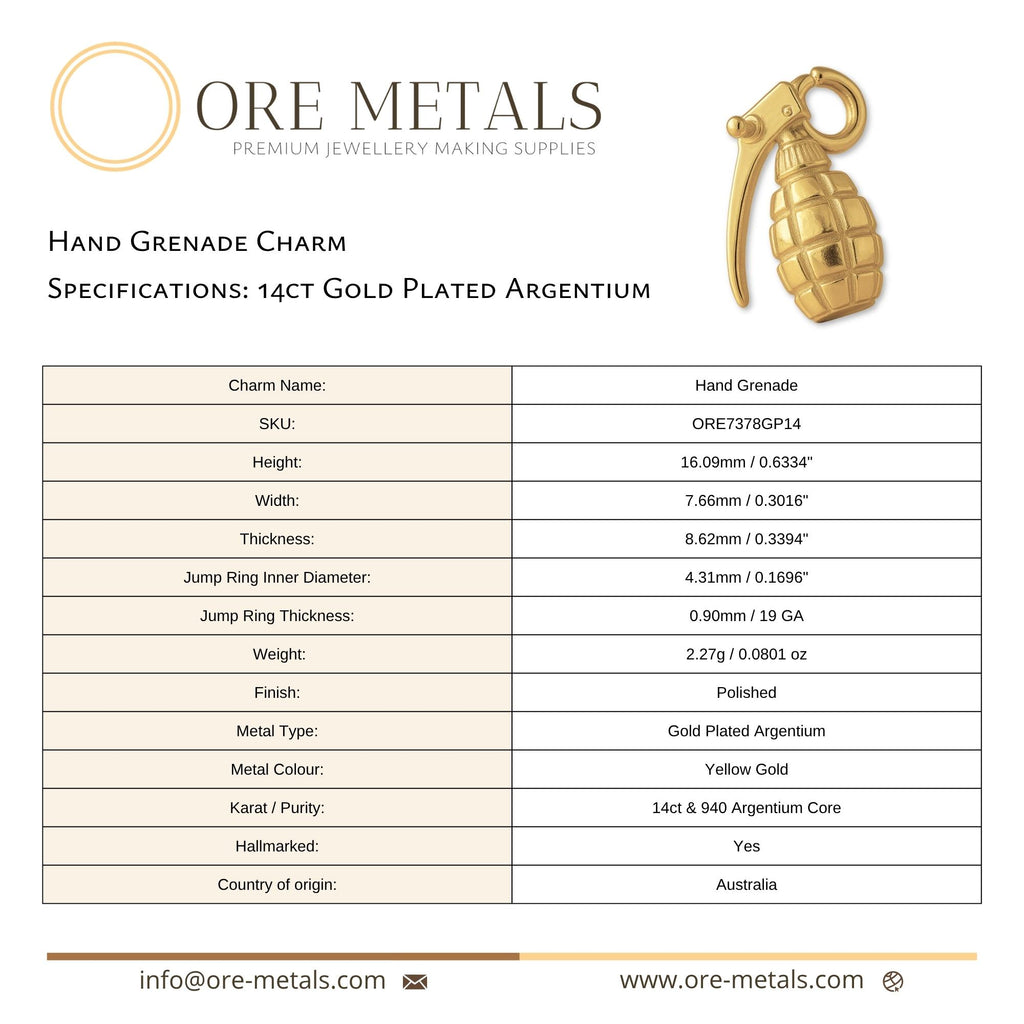 ORE METALS
PREMIUM JEWELLERY MAKING SUPPLIES

Hand Grenade Charm
Specifications: 14ct Gold Plated Argentium

| Charm Name: | Hand Grenade |
|---|---|
| SKU: | ORE7378GP14 |
| Height: | 16.09mm / 0.6334" |
| Width: | 7.66mm / 0.3016" |
| Thickness: | 8.62mm / 0.3394" |
| Jump Ring Inner Diameter: | 4.31mm / 0.1696" |
| Jump Ring Thickness: | 0.90mm / 19 GA |
| Weight: | 2.27g / 0.0801 oz |
| Finish: | Polished |
| Metal Type: | Gold Plated Argentium |
| Metal Colour: | Yellow Gold |
| Karat / Purity: | 14ct & 940 Argentium Core |
| Hallmarked: | Yes |
| Country of origin: | Australia |

info@ore-metals.com www.ore-metals.com